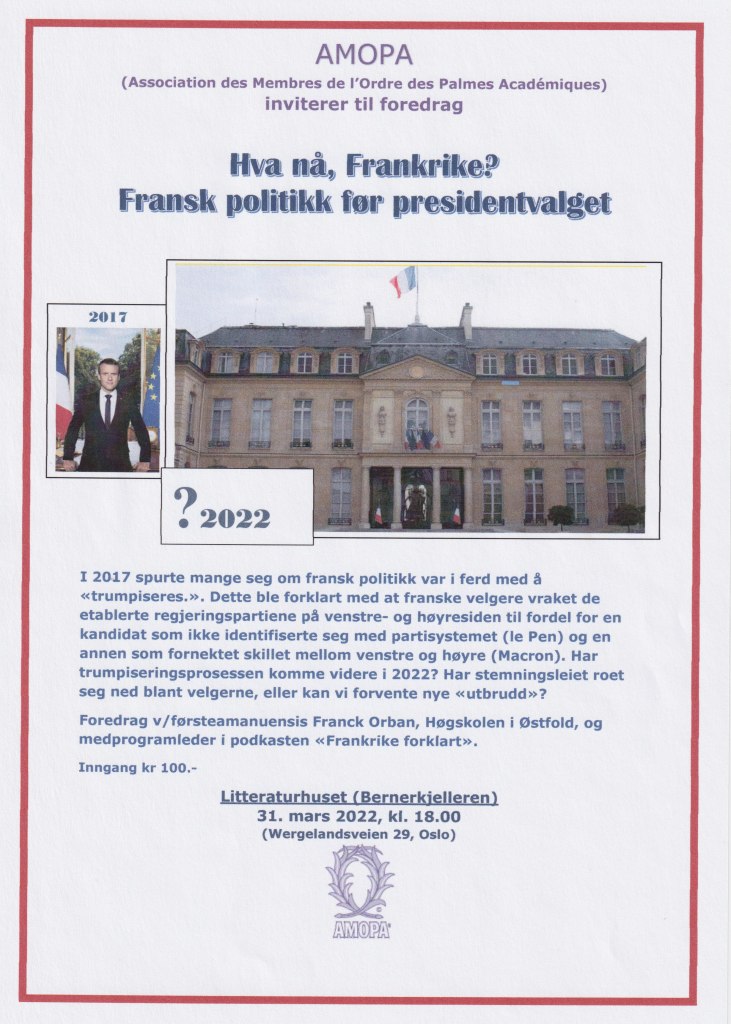 AMOPA
(Association des Membres de l'Ordre des Palmes Académiques)
inviterer til foredrag

Hva nå, Frankrike?
Fransk politikk før presidentvalget

2017

?2022

I 2017 spurte mange seg om fransk politikk var i ferd med å «trumpiseres.». Dette ble forklart med at franske velgere vraket de etablerte regjeringspartiene på venstre- og høyresiden til fordel for en kandidat som ikke identifiserte seg med partisystemet (le Pen) og en annen som fornektet skillet mellom venstre og høyre (Macron). Har trumpiseringsprosessen komme videre i 2022? Har stemningsleiet roet seg ned blant velgerne, eller kan vi forvente nye «utbrudd»?

Foredrag v/førsteamanuensis Franck Orban, Høgskolen i Østfold, og medprogramleder i podkasten «Frankrike forklart».

Inngang kr 100.-

Litteraturhuset (Bernerkjelleren)
31. mars 2022, kl. 18.00
(Wergelandsveien 29, Oslo)

AMOPA